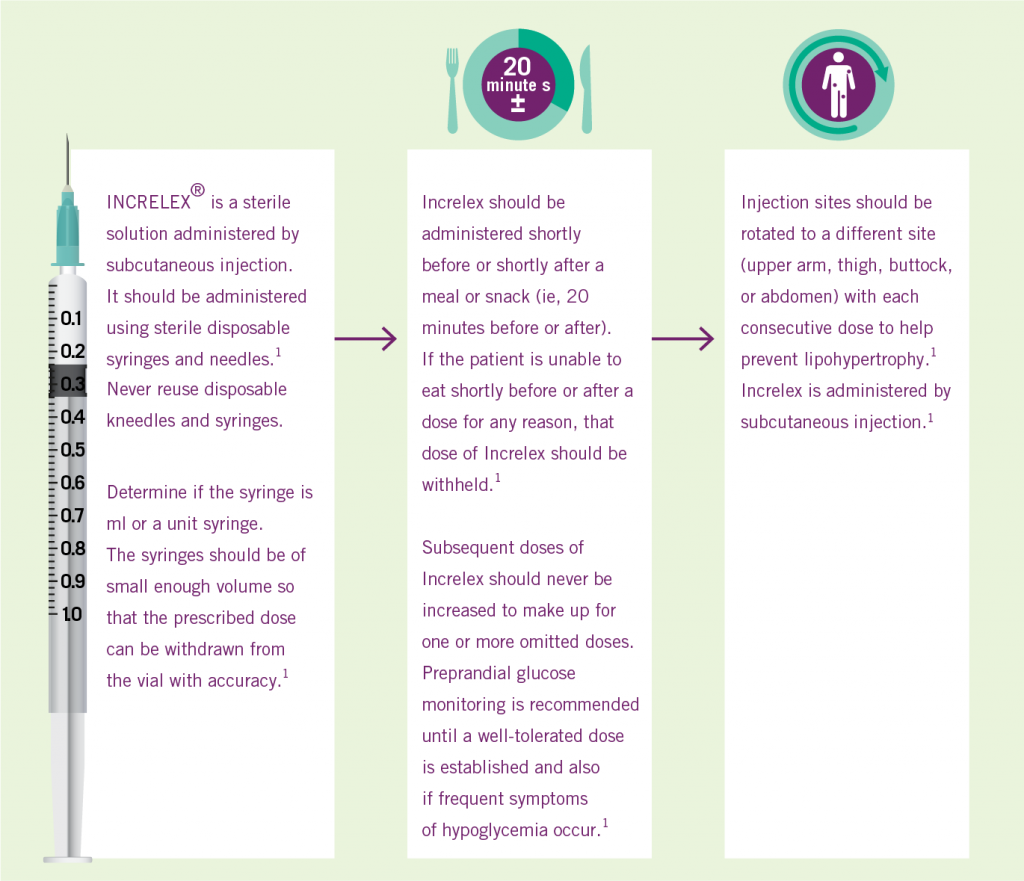 0.1
0.2
0.3
0.4
0.5
0.6
0.7
0.8
0.9
1.0

INCRELEX® is a sterile solution administered by subcutaneous injection. It should be administered using sterile disposable syringes and needles.$^1$ Never reuse disposable kneedles and syringes.

Determine if the syringe is ml or a unit syringe. The syringes should be of small enough volume so that the prescribed dose can be withdrawn from the vial with accuracy.$^1$

20 minute s ±

Increlex should be administered shortly before or shortly after a meal or snack (ie, 20 minutes before or after). If the patient is unable to eat shortly before or after a dose for any reason, that dose of Increlex should be withheld.$^1$

Subsequent doses of Increlex should never be increased to make up for one or more omitted doses. Preprandial glucose monitoring is recommended until a well-tolerated dose is established and also if frequent symptoms of hypoglycemia occur.$^1$

Injection sites should be rotated to a different site (upper arm, thigh, buttock, or abdomen) with each consecutive dose to help prevent lipohypertrophy.$^1$ Increlex is administered by subcutaneous injection.$^1$